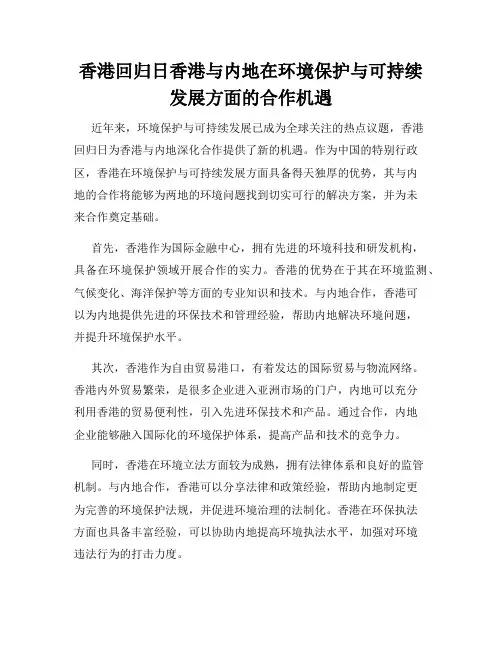 香港回归日香港与内地在环境保护与可持续发展方面的合作机遇

近年来，环境保护与可持续发展已成为全球关注的热点议题，香港回归日为香港与内地深化合作提供了新的机遇。作为中国的特别行政区，香港在环境保护与可持续发展方面具备得天独厚的优势，其与内地的合作将能够为两地的环境问题找到切实可行的解决方案，并为未来合作奠定基础。

首先，香港作为国际金融中心，拥有先进的环境科技和研发机构，具备在环境保护领域开展合作的实力。香港的优势在于其在环境监测、气候变化、海洋保护等方面的专业知识和技术。与内地合作，香港可以为内地提供先进的环保技术和管理经验，帮助内地解决环境问题，并提升环境保护水平。

其次，香港作为自由贸易港口，有着发达的国际贸易与物流网络。香港内外贸易繁荣，是很多企业进入亚洲市场的门户，内地可以充分利用香港的贸易便利性，引入先进环保技术和产品。通过合作，内地企业能够融入国际化的环境保护体系，提高产品和技术的竞争力。

同时，香港在环境立法方面较为成熟，拥有法律体系和良好的监管机制。与内地合作，香港可以分享法律和政策经验，帮助内地制定更为完善的环境保护法规，并促进环境治理的法制化。香港在环保执法方面也具备丰富经验，可以协助内地提高环境执法水平，加强对环境违法行为的打击力度。